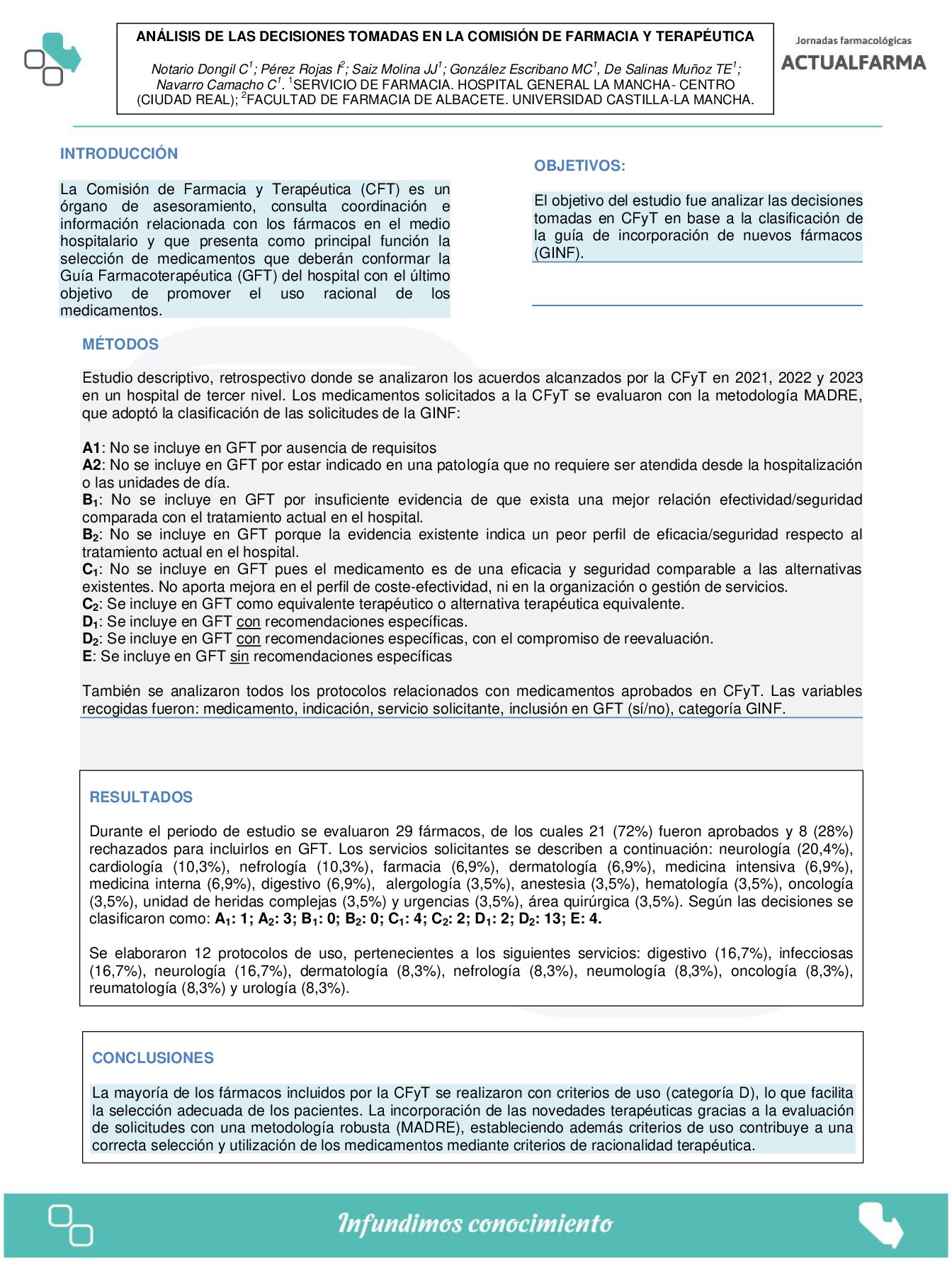 ANÁLISIS DE LAS DECISIONES TOMADAS EN LA COMISIÓN DE FARMACIA Y TERAPÉUTICA

Notario Dongil C$^1$; Pérez Rojas I$^2$; Saiz Molina JJ$^1$; González Escribano MC$^1$, De Salinas Muñoz TE$^1$; Navarro Camacho C$^1$. $^1$SERVICIO DE FARMACIA. HOSPITAL GENERAL LA MANCHA- CENTRO (CIUDAD REAL); $^2$FACULTAD DE FARMACIA DE ALBACETE. UNIVERSIDAD CASTILLA-LA MANCHA.

Jornadas farmacológicas
ACTUALFARMA

INTRODUCCIÓN

La Comisión de Farmacia y Terapéutica (CFT) es un órgano de asesoramiento, consulta coordinación e información relacionada con los fármacos en el medio hospitalario y que presenta como principal función la selección de medicamentos que deberán conformar la Guía Farmacoterapéutica (GFT) del hospital con el último objetivo de promover el uso racional de los medicamentos.

OBJETIVOS:

El objetivo del estudio fue analizar las decisiones tomadas en CFyT en base a la clasificación de la guía de incorporación de nuevos fármacos (GINF).

MÉTODOS

Estudio descriptivo, retrospectivo donde se analizaron los acuerdos alcanzados por la CFyT en 2021, 2022 y 2023 en un hospital de tercer nivel. Los medicamentos solicitados a la CFyT se evaluaron con la metodología MADRE, que adoptó la clasificación de las solicitudes de la GINF:

A1: No se incluye en GFT por ausencia de requisitos
A2: No se incluye en GFT por estar indicado en una patología que no requiere ser atendida desde la hospitalización o las unidades de día.
B$_1$: No se incluye en GFT por insuficiente evidencia de que exista una mejor relación efectividad/seguridad comparada con el tratamiento actual en el hospital.
B$_2$: No se incluye en GFT porque la evidencia existente indica un peor perfil de eficacia/seguridad respecto al tratamiento actual en el hospital.
C$_1$: No se incluye en GFT pues el medicamento es de una eficacia y seguridad comparable a las alternativas existentes. No aporta mejora en el perfil de coste-efectividad, ni en la organización o gestión de servicios.
C$_2$: Se incluye en GFT como equivalente terapéutico o alternativa terapéutica equivalente.
D$_1$: Se incluye en GFT con recomendaciones específicas.
D$_2$: Se incluye en GFT con recomendaciones específicas, con el compromiso de reevaluación.
E: Se incluye en GFT sin recomendaciones específicas

También se analizaron todos los protocolos relacionados con medicamentos aprobados en CFyT. Las variables recogidas fueron: medicamento, indicación, servicio solicitante, inclusión en GFT (sí/no), categoría GINF.

RESULTADOS

Durante el periodo de estudio se evaluaron 29 fármacos, de los cuales 21 (72%) fueron aprobados y 8 (28%) rechazados para incluirlos en GFT. Los servicios solicitantes se describen a continuación: neurología (20,4%), cardiología (10,3%), nefrología (10,3%), farmacia (6,9%), dermatología (6,9%), medicina intensiva (6,9%), medicina interna (6,9%), digestivo (6,9%), alergología (3,5%), anestesia (3,5%), hematología (3,5%), oncología (3,5%), unidad de heridas complejas (3,5%) y urgencias (3,5%), área quirúrgica (3,5%). Según las decisiones se clasificaron como: A$_1$: 1; A$_2$: 3; B$_1$: 0; B$_2$: 0; C$_1$: 4; C$_2$: 2; D$_1$: 2; D$_2$: 13; E: 4.

Se elaboraron 12 protocolos de uso, pertenecientes a los siguientes servicios: digestivo (16,7%), infecciosas (16,7%), neurología (16,7%), dermatología (8,3%), nefrología (8,3%), neumología (8,3%), oncología (8,3%), reumatología (8,3%) y urología (8,3%).

CONCLUSIONES

La mayoría de los fármacos incluidos por la CFyT se realizaron con criterios de uso (categoría D), lo que facilita la selección adecuada de los pacientes. La incorporación de las novedades terapéuticas gracias a la evaluación de solicitudes con una metodología robusta (MADRE), estableciendo además criterios de uso contribuye a una correcta selección y utilización de los medicamentos mediante criterios de racionalidad terapéutica.

Infundimos conocimiento